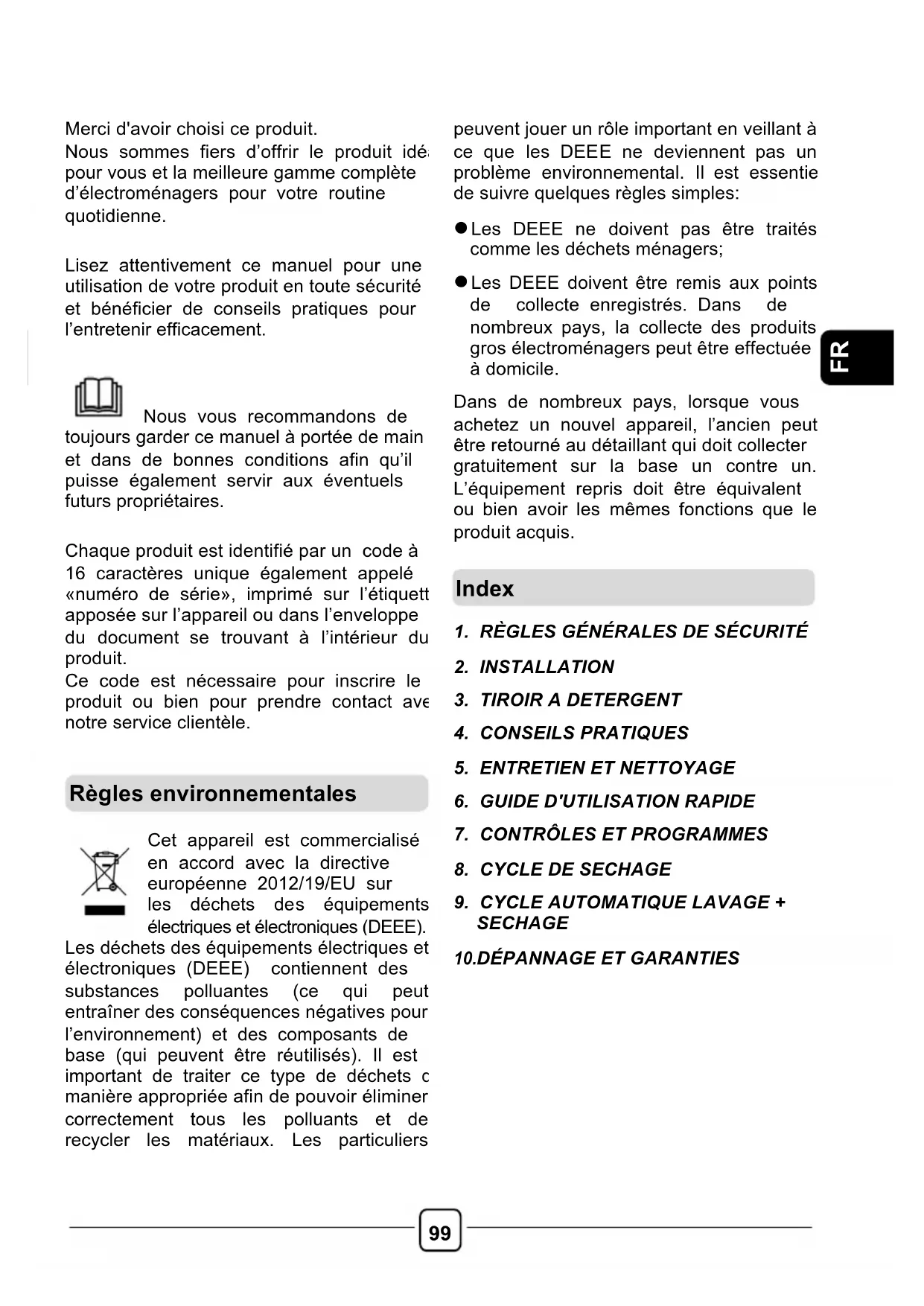 Merci d'avoir choisi ce produit.
Nous sommes fiers d'offrir le produit idé pour vous et la meilleure gamme complète d'électroménagers pour votre routine quotidienne.

Lisez attentivement ce manuel pour une utilisation de votre produit en toute sécurité et bénéficier de conseils pratiques pour l'entretenir efficacement.

Nous vous recommandons de toujours garder ce manuel à portée de main et dans de bonnes conditions afin qu'il puisse également servir aux éventuels futurs propriétaires.

Chaque produit est identifié par un code à 16 caractères unique également appelé «numéro de série», imprimé sur l'étiquett apposée sur l'appareil ou dans l'enveloppe du document se trouvant à l'intérieur du produit.
Ce code est nécessaire pour inscrire le produit ou bien pour prendre contact ave notre service clientèle.

Règles environnementales

Cet appareil est commercialisé en accord avec la directive européenne 2012/19/EU sur les déchets des équipements électriques et électroniques (DEEE).
Les déchets des équipements électriques et électroniques (DEEE) contiennent des substances polluantes (ce qui peut entraîner des conséquences négatives pour l'environnement) et des composants de base (qui peuvent être réutilisés). Il est important de traiter ce type de déchets c manière appropriée afin de pouvoir éliminer correctement tous les polluants et de recycler les matériaux. Les particuliers peuvent jouer un rôle important en veillant à ce que les DEEE ne deviennent pas un problème environnemental. Il est essentie de suivre quelques règles simples:

● Les DEEE ne doivent pas être traités comme les déchets ménagers;

● Les DEEE doivent être remis aux points de collecte enregistrés. Dans de nombreux pays, la collecte des produits gros électroménagers peut être effectuée à domicile.

Dans de nombreux pays, lorsque vous achetez un nouvel appareil, l'ancien peut être retourné au détaillant qui doit collecter gratuitement sur la base un contre un. L'équipement repris doit être équivalent ou bien avoir les mêmes fonctions que le produit acquis.

Index

1. RÈGLES GÉNÉRALES DE SÉCURITÉ
2. INSTALLATION
3. TIROIR A DETERGENT
4. CONSEILS PRATIQUES
5. ENTRETIEN ET NETTOYAGE
6. GUIDE D'UTILISATION RAPIDE
7. CONTRÔLES ET PROGRAMMES
8. CYCLE DE SECHAGE
9. CYCLE AUTOMATIQUE LAVAGE + SECHAGE
10.DÉPANNAGE ET GARANTIES

FR

99